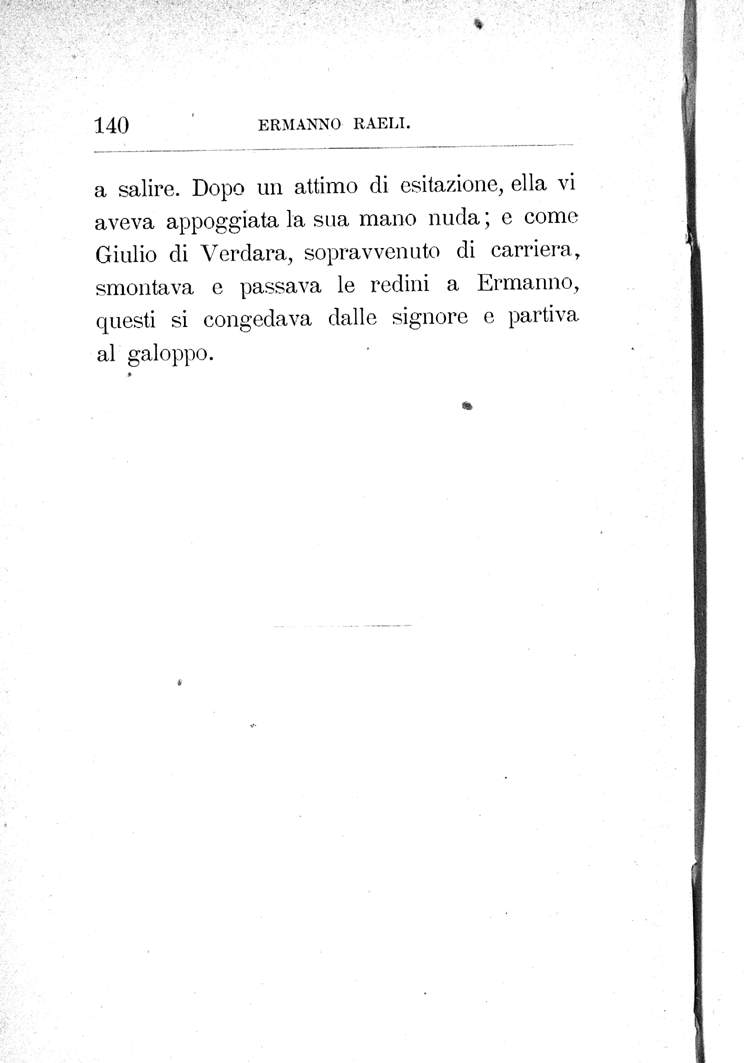 140 ERMANNO RAELI.

a salire. Dopo un attimo di esitazione, ella vi aveva appoggiata la sua mano nuda; e come Giulio di Verdara, sopravvenuto di carriera, smontava e passava le redini a Ermanno, questi si congedava dalle signore e partiva al galoppo.